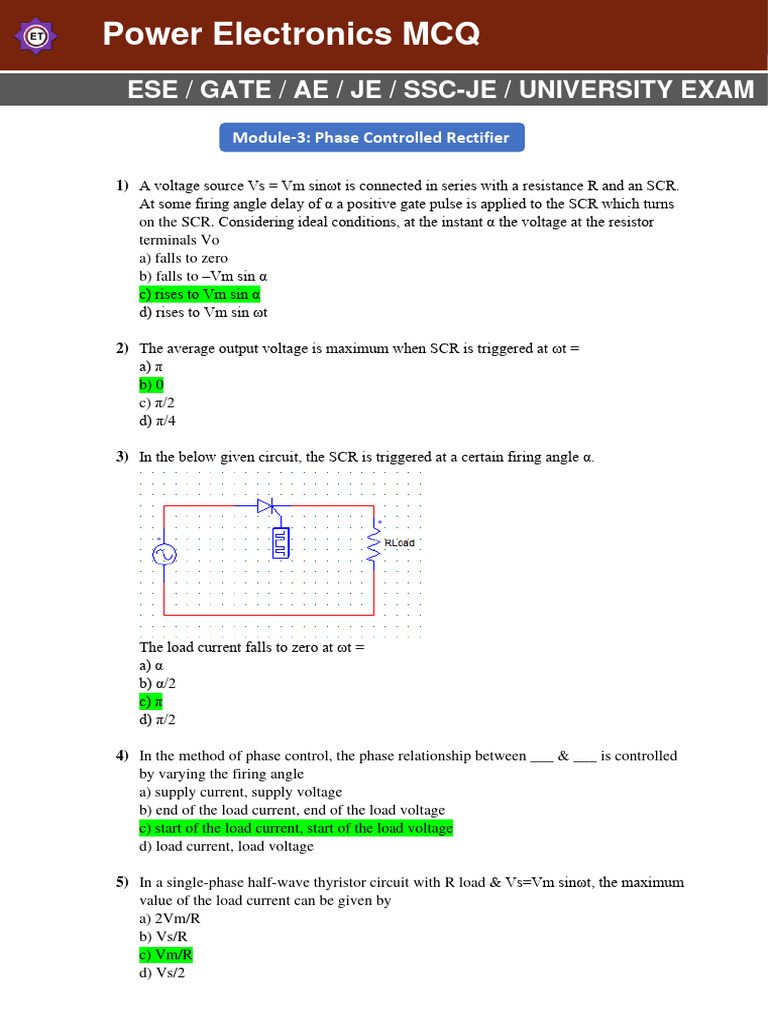 ET

Power Electronics MCQ

ESE / GATE / AE / JE / SSC-JE / UNIVERSITY EXAM

Module-3: Phase Controlled Rectifier

1) A voltage source Vs = Vm sinωt is connected in series with a resistance R and an SCR. At some firing angle delay of α a positive gate pulse is applied to the SCR which turns on the SCR. Considering ideal conditions, at the instant α the voltage at the resistor terminals Vo
a) falls to zero
b) falls to –Vm sin α
c) rises to Vm sin α
d) rises to Vm sin ωt

2) The average output voltage is maximum when SCR is triggered at ωt =
a) π
b) 0
c) π/2
d) π/4

3) In the below given circuit, the SCR is triggered at a certain firing angle α.

RLoad

The load current falls to zero at ωt =
a) α
b) α/2
c) π
d) π/2

4) In the method of phase control, the phase relationship between ___ & ___ is controlled by varying the firing angle
a) supply current, supply voltage
b) end of the load current, end of the load voltage
c) start of the load current, start of the load voltage
d) load current, load voltage

5) In a single-phase half-wave thyristor circuit with R load & Vs=Vm sinωt, the maximum value of the load current can be given by
a) 2Vm/R
b) Vs/R
c) Vm/R
d) Vs/2